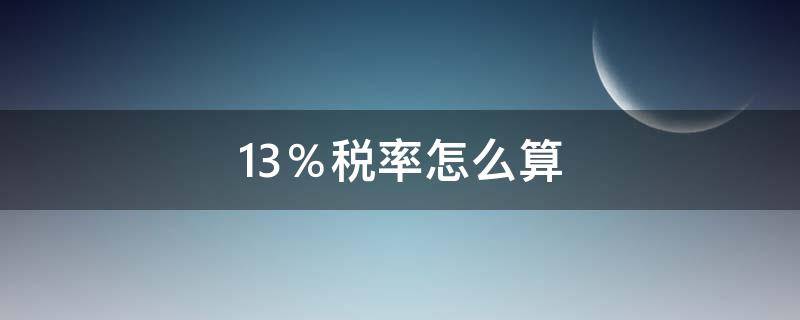 13％税率怎么算